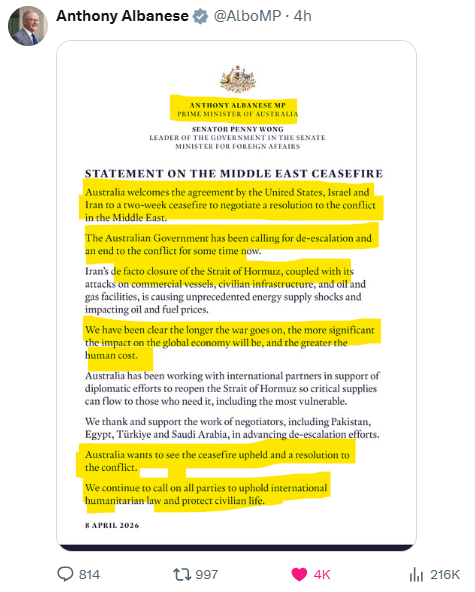 Anthony Albanese @AlboMP · 4h

ANTHONY ALBANESE MP
PRIME MINISTER OF AUSTRALIA

SENATOR PENNY WONG
LEADER OF THE GOVERNMENT IN THE SENATE
MINISTER FOR FOREIGN AFFAIRS

STATEMENT ON THE MIDDLE EAST CEASEFIRE

Australia welcomes the agreement by the United States, Israel and Iran to a two-week ceasefire to negotiate a resolution to the conflict in the Middle East.

The Australian Government has been calling for de-escalation and an end to the conflict for some time now.

Iran's de facto closure of the Strait of Hormuz, coupled with its attacks on commercial vessels, civilian infrastructure, and oil and gas facilities, is causing unprecedented energy supply shocks and impacting oil and fuel prices.

We have been clear the longer the war goes on, the more significant the impact on the global economy will be, and the greater the human cost.

Australia has been working with international partners in support of diplomatic efforts to reopen the Strait of Hormuz so critical supplies can flow to those who need it, including the most vulnerable.

We thank and support the work of negotiators, including Pakistan, Egypt, Türkiye and Saudi Arabia, in advancing de-escalation efforts.

Australia wants to see the ceasefire upheld and a resolution to the conflict.

We continue to call on all parties to uphold international humanitarian law and protect civilian life.

8 APRIL 2026

814 997 4K 216K